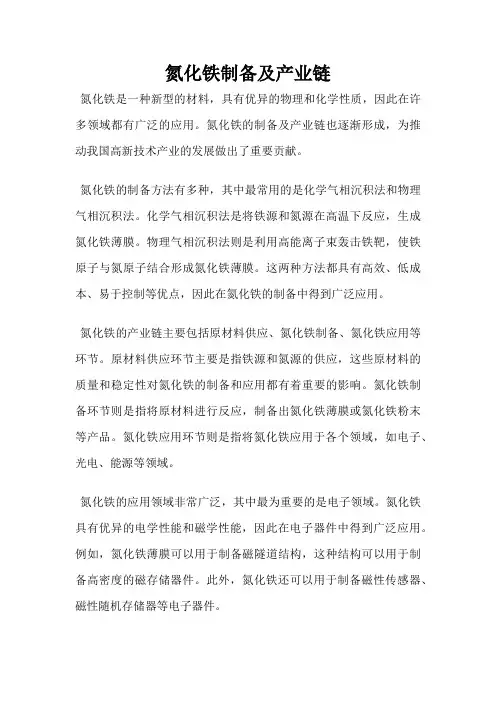 氮化铁制备及产业链

氮化铁是一种新型的材料，具有优异的物理和化学性质，因此在许多领域都有广泛的应用。氮化铁的制备及产业链也逐渐形成，为推动我国高新技术产业的发展做出了重要贡献。

氮化铁的制备方法有多种，其中最常用的是化学气相沉积法和物理气相沉积法。化学气相沉积法是将铁源和氮源在高温下反应，生成氮化铁薄膜。物理气相沉积法则是利用高能离子束轰击铁靶，使铁原子与氮原子结合形成氮化铁薄膜。这两种方法都具有高效、低成本、易于控制等优点，因此在氮化铁的制备中得到广泛应用。

氮化铁的产业链主要包括原材料供应、氮化铁制备、氮化铁应用等环节。原材料供应环节主要是指铁源和氮源的供应，这些原材料的质量和稳定性对氮化铁的制备和应用都有着重要的影响。氮化铁制备环节则是指将原材料进行反应，制备出氮化铁薄膜或氮化铁粉末等产品。氮化铁应用环节则是指将氮化铁应用于各个领域，如电子、光电、能源等领域。

氮化铁的应用领域非常广泛，其中最为重要的是电子领域。氮化铁具有优异的电学性能和磁学性能，因此在电子器件中得到广泛应用。例如，氮化铁薄膜可以用于制备磁隧道结构，这种结构可以用于制备高密度的磁存储器件。此外，氮化铁还可以用于制备磁性传感器、磁性随机存储器等电子器件。